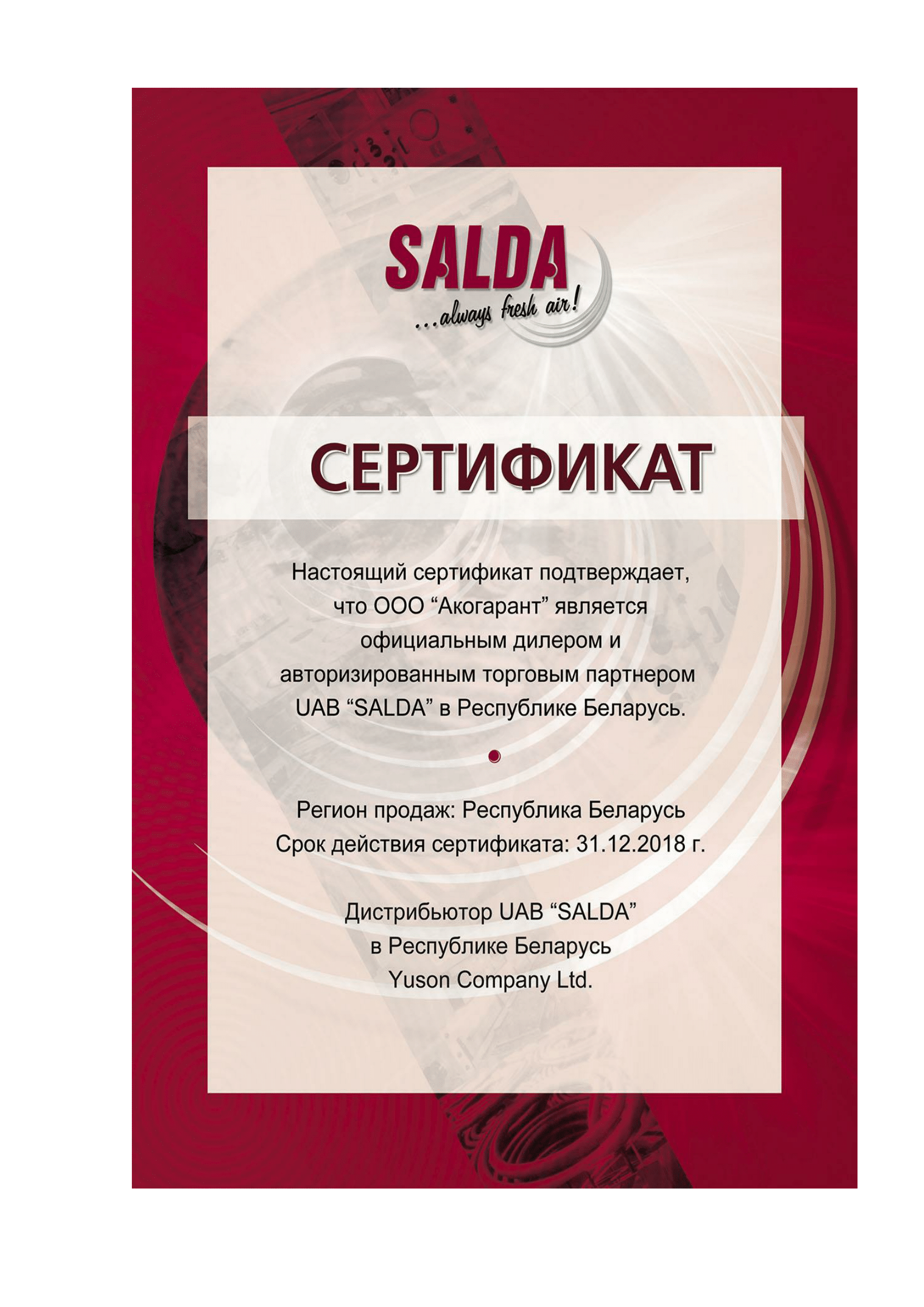 SALDA
...always fresh air!

СЕРТИФИКАТ

Настоящий сертификат подтверждает, что ООО "Акогарант" является официальным дилером и авторизированным торговым партнером UAB "SALDA" в Республике Беларусь.

Регион продаж: Республика Беларусь
Срок действия сертификата: 31.12.2018 г.

Дистрибьютор UAB "SALDA"
в Республике Беларусь
Yuson Company Ltd.